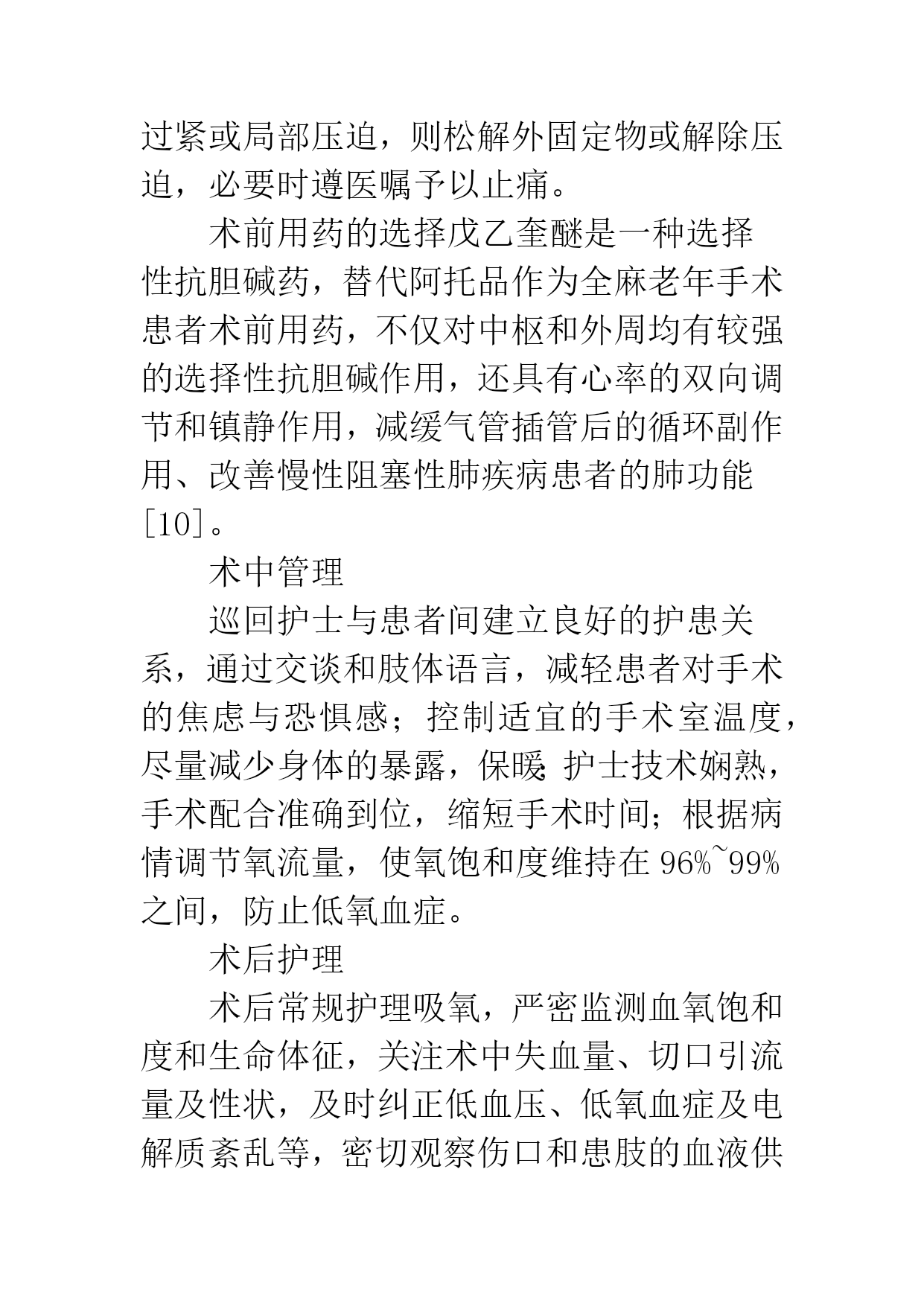 过紧或局部压迫，则松解外固定物或解除压迫，必要时遵医嘱予以止痛。

术前用药的选择戊乙奎醚是一种选择性抗胆碱药，替代阿托品作为全麻老年手术患者术前用药，不仅对中枢和外周均有较强的选择性抗胆碱作用，还具有心率的双向调节和镇静作用，减缓气管插管后的循环副作用、改善慢性阻塞性肺疾病患者的肺功能[10]。

术中管理

巡回护士与患者间建立良好的护患关系，通过交谈和肢体语言，减轻患者对手术的焦虑与恐惧感；控制适宜的手术室温度，尽量减少身体的暴露，保暖;护士技术娴熟，手术配合准确到位，缩短手术时间;根据病情调节氧流量，使氧饱和度维持在96%~99%之间，防止低氧血症。

术后护理

术后常规护理吸氧，严密监测血氧饱和度和生命体征，关注术中失血量、切口引流量及性状，及时纠正低血压、低氧血症及电解质紊乱等，密切观察伤口和患肢的血液供